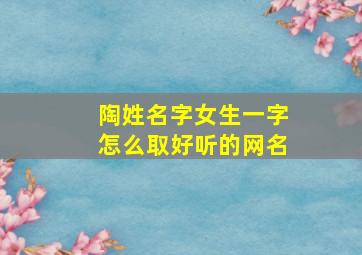 陶姓名字女生一字
怎么取好听的网名